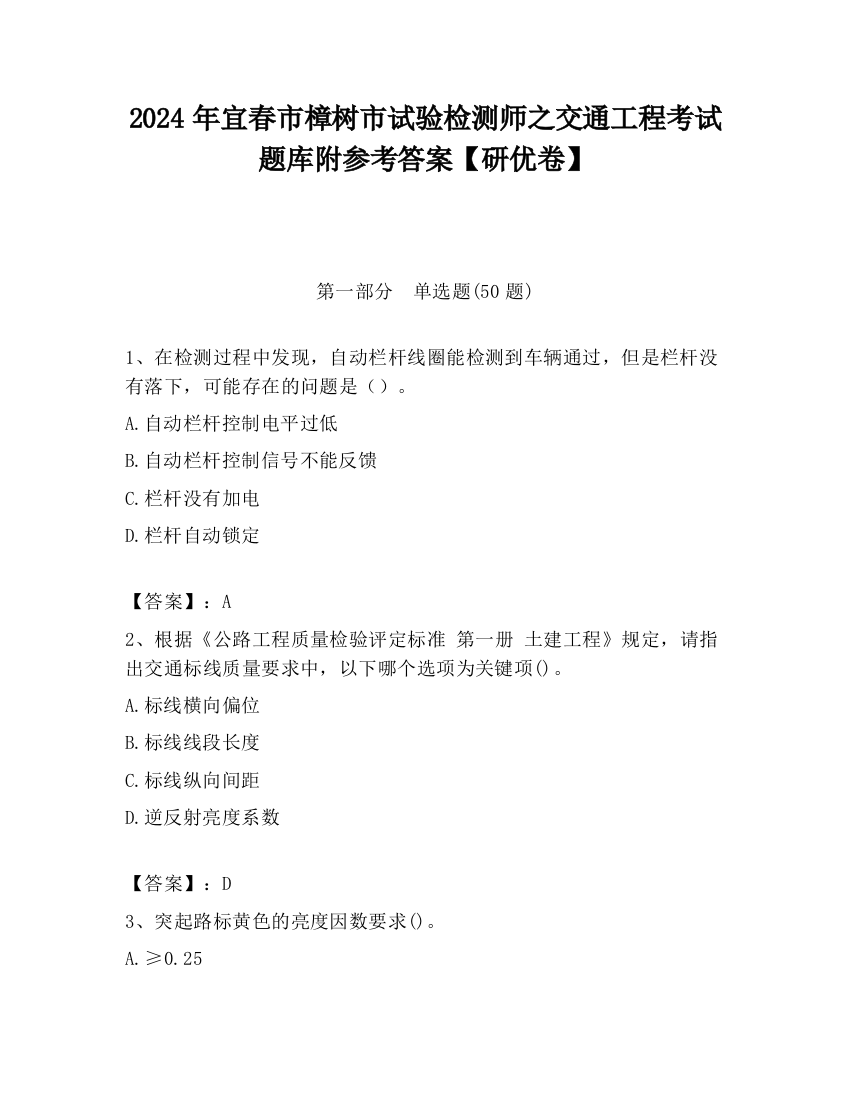 2024 年宜春市樟树市试验检测师之交通工程考试题库附参考答案【研优卷】

第一部分　单选题(50 题)

1、在检测过程中发现，自动栏杆线圈能检测到车辆通过，但是栏杆没有落下，可能存在的问题是（）。

A.自动栏杆控制电平过低

B.自动栏杆控制信号不能反馈

C.栏杆没有加电

D.栏杆自动锁定

【答案】：A

2、根据《公路工程质量检验评定标准 第一册 土建工程》规定，请指出交通标线质量要求中，以下哪个选项为关键项()。

A.标线横向偏位

B.标线线段长度

C.标线纵向间距

D.逆反射亮度系数

【答案】：D

3、突起路标黄色的亮度因数要求()。

A.≥0.25